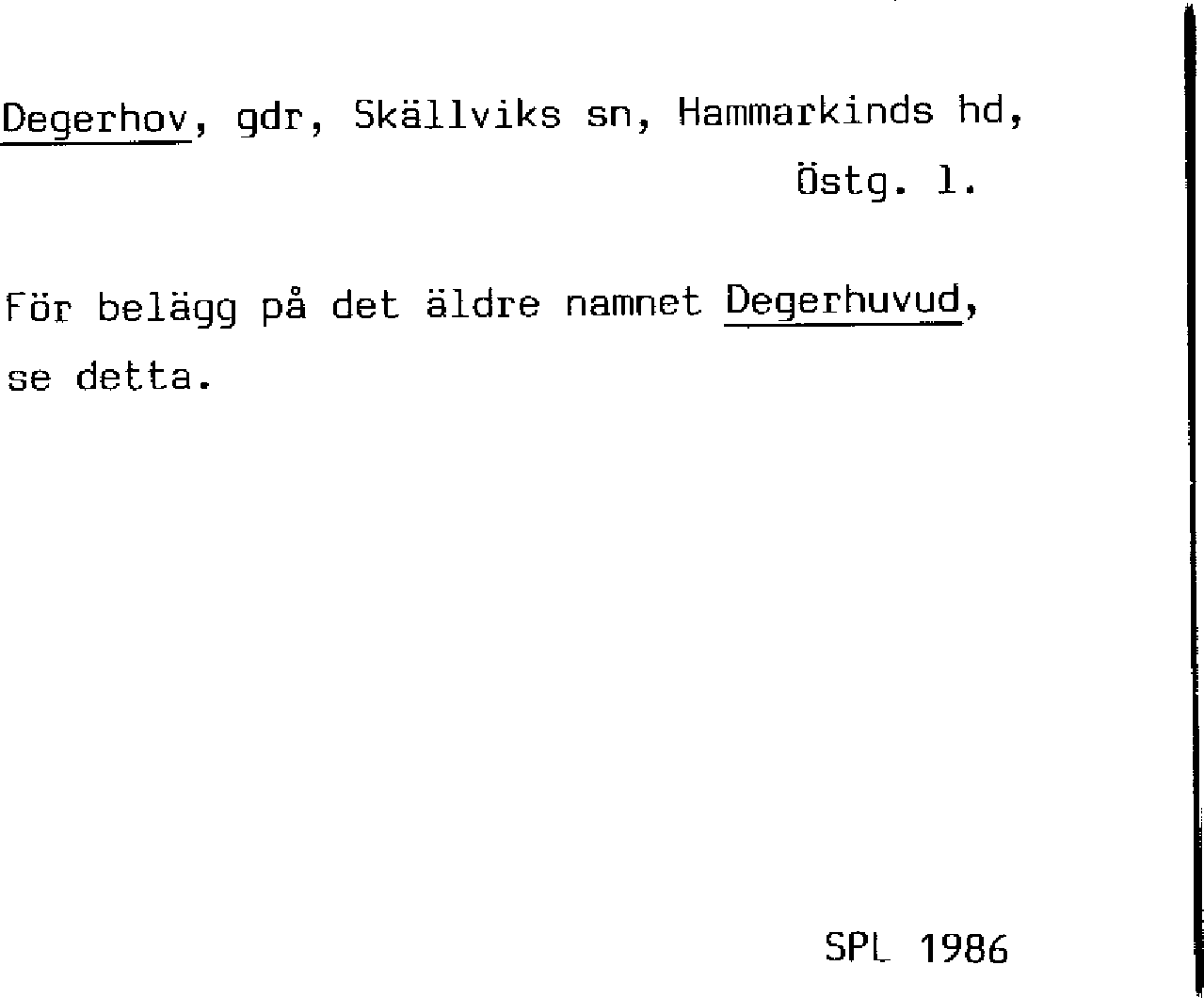 Degerhov, gdr, Skällviks sn, Hammarkinds hd, Östg. l.

För belägg på det äldre namnet Degerhuvud, se detta.

SPL 1986